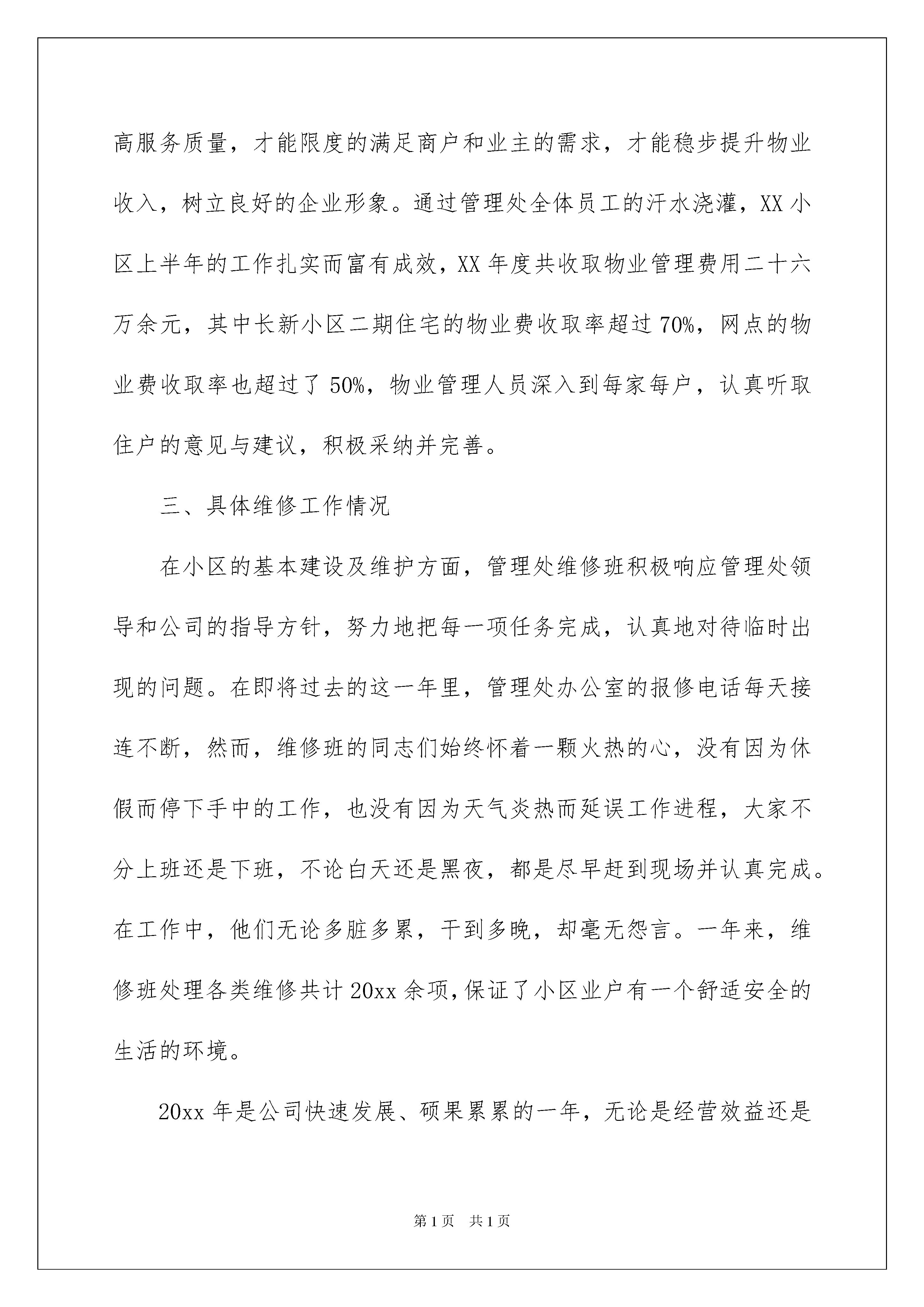 高服务质量，才能限度的满足商户和业主的需求，才能稳步提升物业收入，树立良好的企业形象。通过管理处全体员工的汗水浇灌，XX小区上半年的工作扎实而富有成效，XX年度共收取物业管理费用二十六万余元，其中长新小区二期住宅的物业费收取率超过70%，网点的物业费收取率也超过了50%，物业管理人员深入到每家每户，认真听取住户的意见与建议，积极采纳并完善。

三、具体维修工作情况

在小区的基本建设及维护方面，管理处维修班积极响应管理处领导和公司的指导方针，努力地把每一项任务完成，认真地对待临时出现的问题。在即将过去的这一年里，管理处办公室的报修电话每天接连不断，然而，维修班的同志们始终怀着一颗火热的心，没有因为休假而停下手中的工作，也没有因为天气炎热而延误工作进程，大家不分上班还是下班，不论白天还是黑夜，都是尽早赶到现场并认真完成。在工作中，他们无论多脏多累，干到多晚，却毫无怨言。一年来，维修班处理各类维修共计20xx余项，保证了小区业户有一个舒适安全的生活的环境。

20xx年是公司快速发展、硕果累累的一年，无论是经营效益还是

第1页 共1页